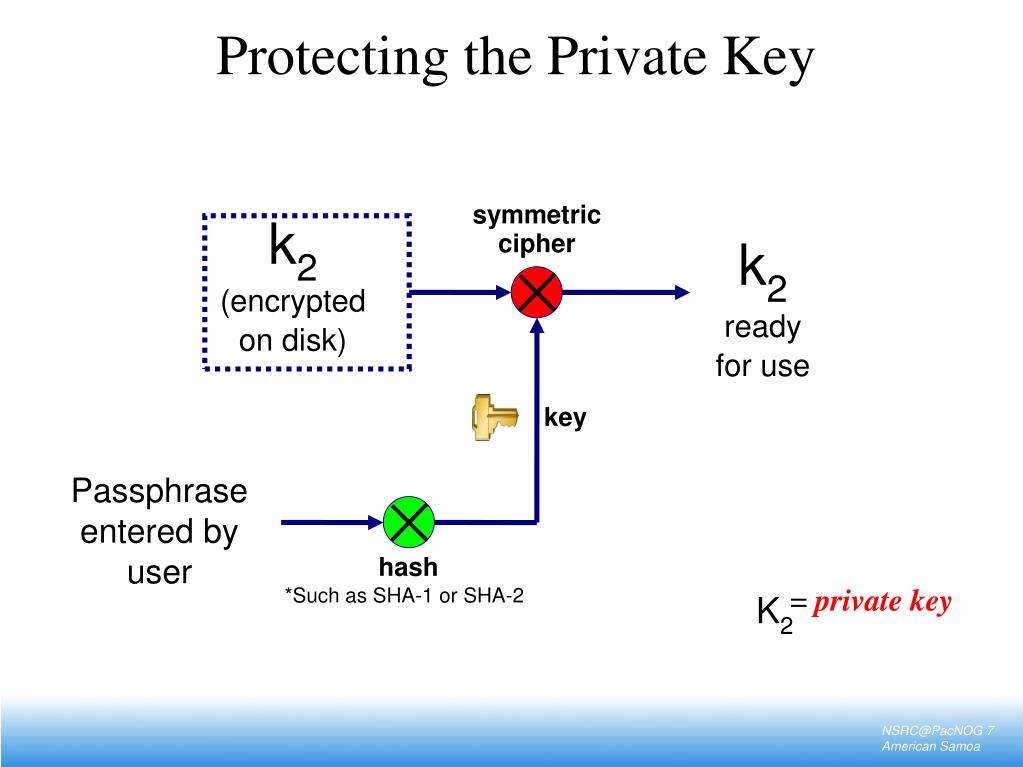 Protecting the Private Key

$k_2$
(encrypted on disk)

symmetric cipher

$k_2$
ready for use

key

Passphrase entered by user

hash
*Such as SHA-1 or SHA-2

$K_2$= private key

NSRC@PacNOG 7
American Samoa